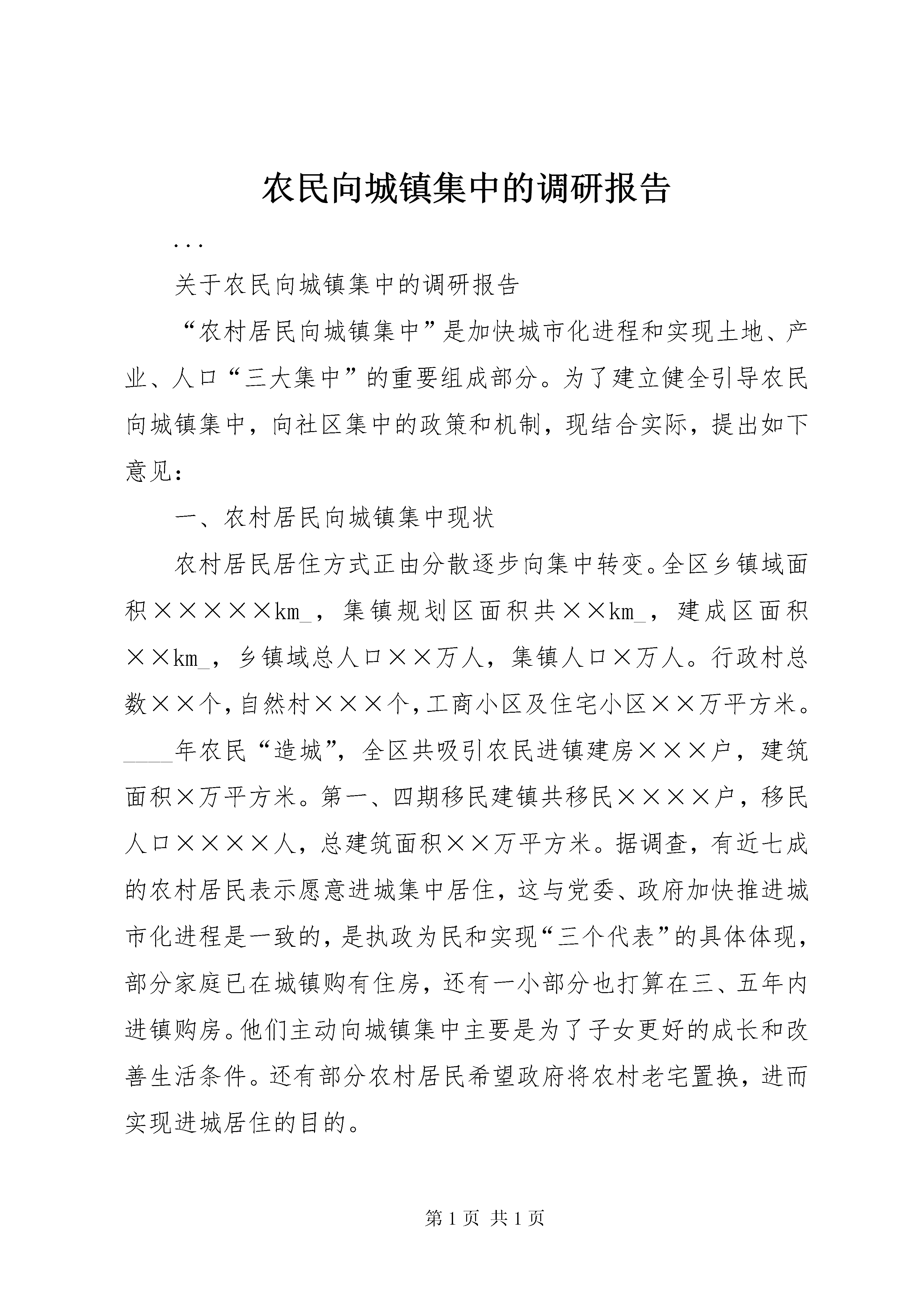 农民向城镇集中的调研报告

...

关于农民向城镇集中的调研报告

“农村居民向城镇集中”是加快城市化进程和实现土地、产业、人口“三大集中”的重要组成部分。为了建立健全引导农民向城镇集中，向社区集中的政策和机制，现结合实际，提出如下意见：

一、农村居民向城镇集中现状

农村居民居住方式正由分散逐步向集中转变。全区乡镇域面积×××××km_，集镇规划区面积共××km_，建成区面积××km_，乡镇域总人口××万人，集镇人口×万人。行政村总数××个，自然村×××个，工商小区及住宅小区××万平方米。____年农民“造城”，全区共吸引农民进镇建房×××户，建筑面积×万平方米。第一、四期移民建镇共移民××××户，移民人口××××人，总建筑面积××万平方米。据调查，有近七成的农村居民表示愿意进城集中居住，这与党委、政府加快推进城市化进程是一致的，是执政为民和实现“三个代表”的具体体现，部分家庭已在城镇购有住房，还有一小部分也打算在三、五年内进镇购房。他们主动向城镇集中主要是为了子女更好的成长和改善生活条件。还有部分农村居民希望政府将农村老宅置换，进而实现进城居住的目的。

第 1 页 共 1 页